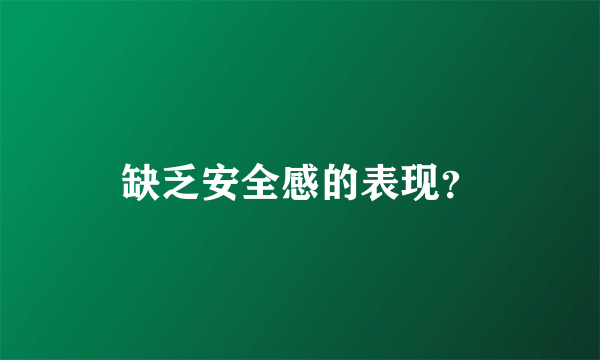 缺乏安全感的表现?